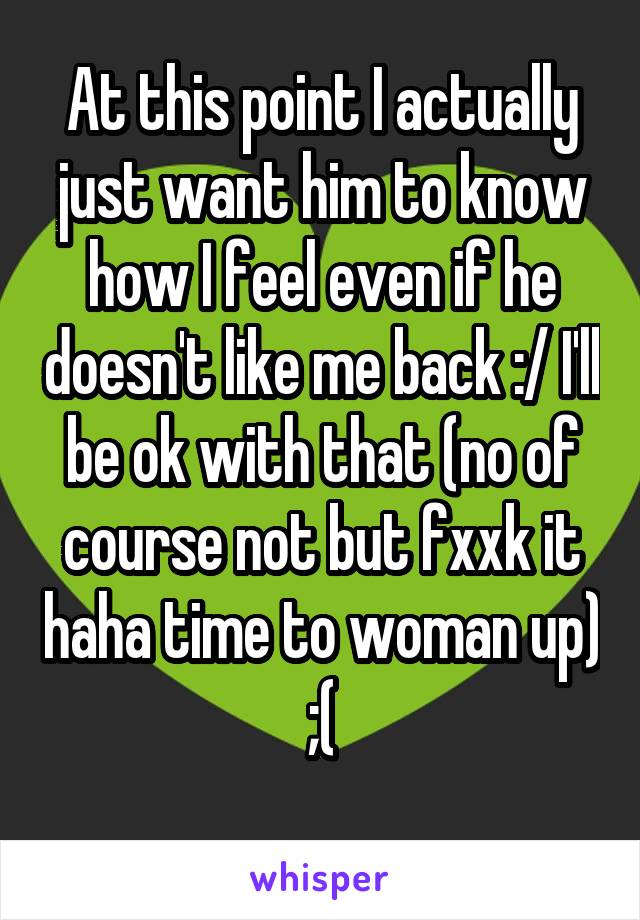 At this point I actually just want him to know how I feel even if he doesn't like me back :/ I'll be ok with that (no of course not but fxxk it haha time to woman up) ;(

whisper